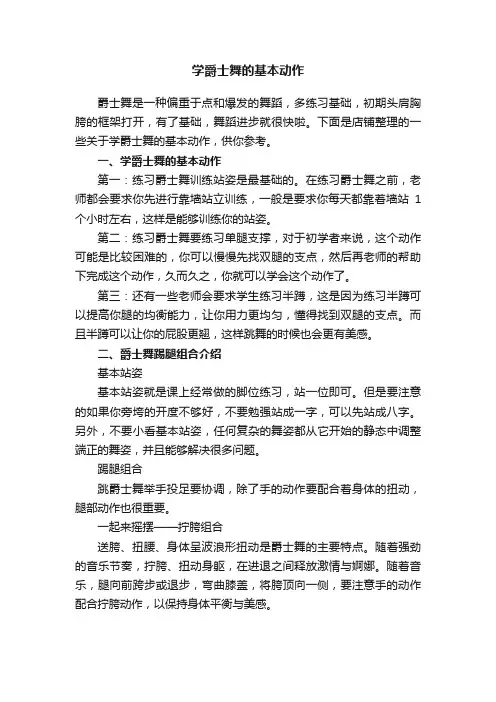 学爵士舞的基本动作

爵士舞是一种偏重于点和爆发的舞蹈，多练习基础，初期头肩胸胯的框架打开，有了基础，舞蹈进步就很快啦。下面是店铺整理的一些关于学爵士舞的基本动作，供你参考。

一、学爵士舞的基本动作

第一：练习爵士舞训练站姿是最基础的。在练习爵士舞之前，老师都会要求你先进行靠墙站立训练，一般是要求你每天都靠着墙站 1 个小时左右，这样是能够训练你的站姿。

第二：练习爵士舞要练习单腿支撑，对于初学者来说，这个动作可能是比较困难的，你可以慢慢先找双腿的支点，然后再老师的帮助下完成这个动作，久而久之，你就可以学会这个动作了。

第三：还有一些老师会要求学生练习半蹲，这是因为练习半蹲可以提高你腿的均衡能力，让你用力更均匀，懂得找到双腿的支点。而且半蹲可以让你的屁股更翘，这样跳舞的时候也会更有美感。

二、爵士舞踢腿组合介绍

基本站姿

基本站姿就是课上经常做的脚位练习，站一位即可。但是要注意的如果你旁垮的开度不够好，不要勉强站成一字，可以先站成八字。另外，不要小看基本站姿，任何复杂的舞姿都从它开始的静态中调整端正的舞姿，并且能够解决很多问题。

踢腿组合

跳爵士舞举手投足要协调，除了手的动作要配合着身体的扭动，腿部动作也很重要。

一起来摇摆——拧胯组合

送胯、扭腰、身体呈波浪形扭动是爵士舞的主要特点。随着强劲的音乐节奏，拧胯、扭动身躯，在进退之间释放激情与婀娜。随着音乐，腿向前跨步或退步，弯曲膝盖，将胯顶向一侧，要注意手的动作配合拧胯动作，以保持身体平衡与美感。